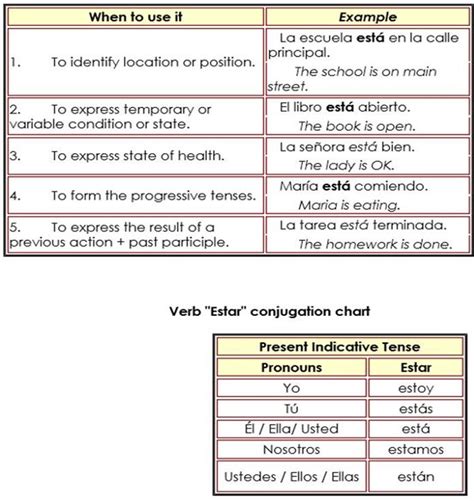 | When to use it | Example |
|---|---|
| 1. To identify location or position. | La escuela está en la calle principal. The school is on main street. |
| 2. To express temporary or variable condition or state. | El libro está abierto. The book is open. |
| 3. To express state of health. | La señora está bien. The lady is OK. |
| 4. To form the progressive tenses. | María está comiendo. Maria is eating. |
| 5. To express the result of a previous action + past participle. | La tarea está terminada. The homework is done. |

Verb "Estar" conjugation chart

| Present Indicative Tense | |
|---|---|
| Pronouns | Estar |
| Yo | estoy |
| Tú | estás |
| Él / Ella/ Usted | está |
| Nosotros | estamos |
| Ustedes / Ellos / Ellas | están |